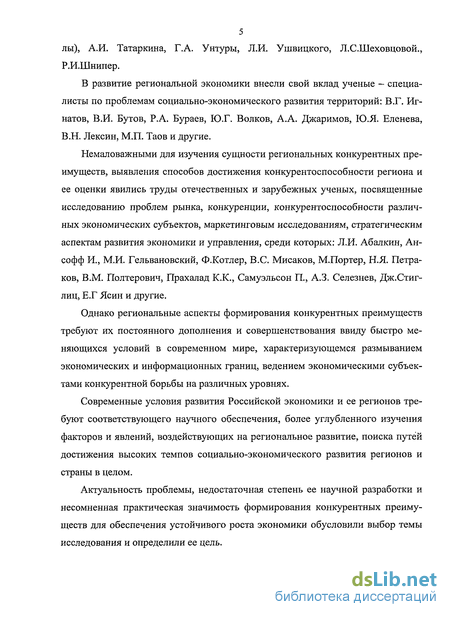 5

лы), А.И. Татаркина, Г.А. Унтуры, Л.И. Ушвицкого, Л.С.Шеховцовой., Р.И.Шнипер.

В развитие региональной экономики внесли свой вклад ученые – специалисты по проблемам социально-экономического развития территорий: В.Г. Игнатов, В.И. Бутов, Р.А. Бураев, Ю.Г. Волков, А.А. Джаримов, Ю.Я. Еленева, В.Н. Лексин, М.П. Таов и другие.

Немаловажными для изучения сущности региональных конкурентных преимуществ, выявления способов достижения конкурентоспособности региона и ее оценки явились труды отечественных и зарубежных ученых, посвященные исследованию проблем рынка, конкуренции, конкурентоспособности различных экономических субъектов, маркетинговым исследованиям, стратегическим аспектам развития экономики и управления, среди которых: Л.И. Абалкин, Ансофф И., М.И. Гельвановский, Ф.Котлер, В.С. Мисаков, М.Портер, Н.Я. Петраков, В.М. Полтерович, Прахалад К.К., Самуэльсон П., А.З. Селезнев, Дж.Стиглиц, Е.Г Ясин и другие.

Однако региональные аспекты формирования конкурентных преимуществ требуют их постоянного дополнения и совершенствования ввиду быстро меняющихся условий в современном мире, характеризующемся размыванием экономических и информационных границ, ведением экономическими субъектами конкурентной борьбы на различных уровнях.

Современные условия развития Российской экономики и ее регионов требуют соответствующего научного обеспечения, более углубленного изучения факторов и явлений, воздействующих на региональное развитие, поиска путей достижения высоких темпов социально-экономического развития регионов и страны в целом.

Актуальность проблемы, недостаточная степень ее научной разработки и несомненная практическая значимость формирования конкурентных преимуществ для обеспечения устойчивого роста экономики обусловили выбор темы исследования и определили ее цель.

dsLib.net
библиотека диссертаций